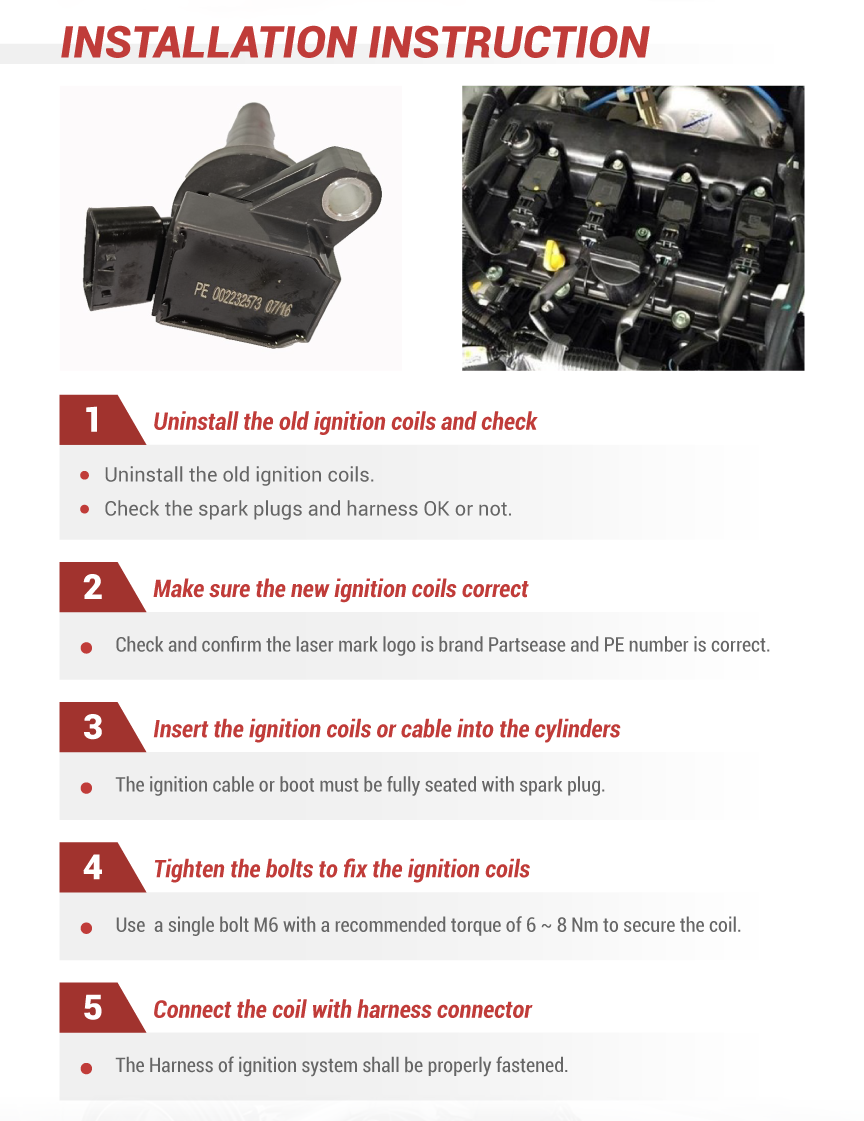 INSTALLATION INSTRUCTION

PE 002232573 07/16

1 Uninstall the old ignition coils and check

• Uninstall the old ignition coils.
• Check the spark plugs and harness OK or not.

2 Make sure the new ignition coils correct

• Check and confirm the laser mark logo is brand Partsease and PE number is correct.

3 Insert the ignition coils or cable into the cylinders

• The ignition cable or boot must be fully seated with spark plug.

4 Tighten the bolts to fix the ignition coils

• Use a single bolt M6 with a recommended torque of 6 ~ 8 Nm to secure the coil.

5 Connect the coil with harness connector

• The Harness of ignition system shall be properly fastened.